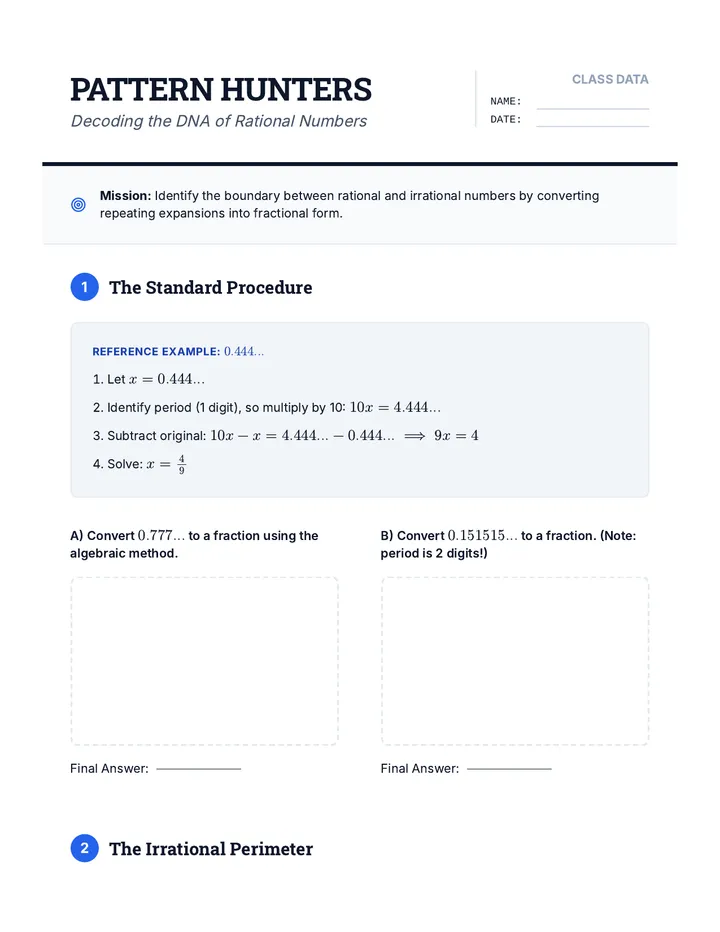 PATTERN HUNTERS

Decoding the DNA of Rational Numbers

CLASS DATA

NAME: ____

DATE: ____

Mission: Identify the boundary between rational and irrational numbers by converting repeating expansions into fractional form.

1 The Standard Procedure

REFERENCE EXAMPLE: $0.444...$

1. Let $x = 0.444...$

2. Identify period (1 digit), so multiply by 10: $10x = 4.444...$

3. Subtract original: $10x - x = 4.444... - 0.444... \implies 9x = 4$

4. Solve: $x = \frac{4}{9}$

A) Convert $0.777...$ to a fraction using the algebraic method.

Final Answer: ____

B) Convert $0.151515...$ to a fraction. (Note: period is 2 digits!)

Final Answer: ____

2 The Irrational Perimeter